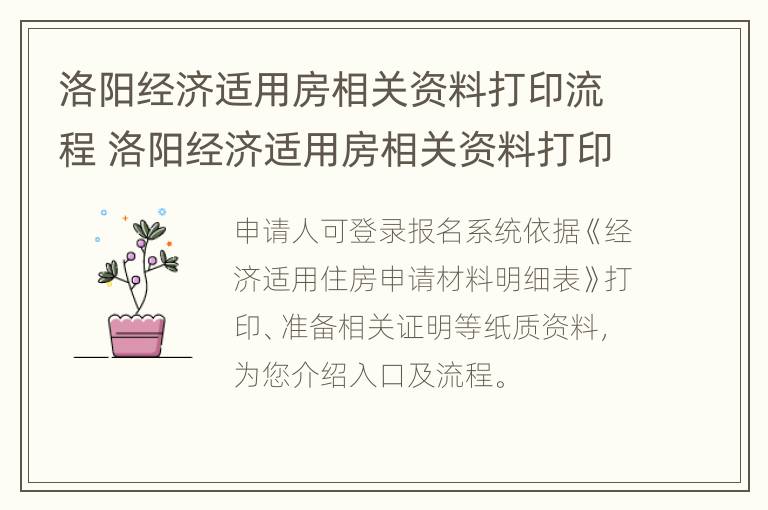 洛阳经济适用房相关资料打印流程 洛阳经济适用房相关资料打印

申请人可登录报名系统依据《经济适用住房申请材料明细表》打印、准备相关证明等纸质资料，为您介绍入口及流程。